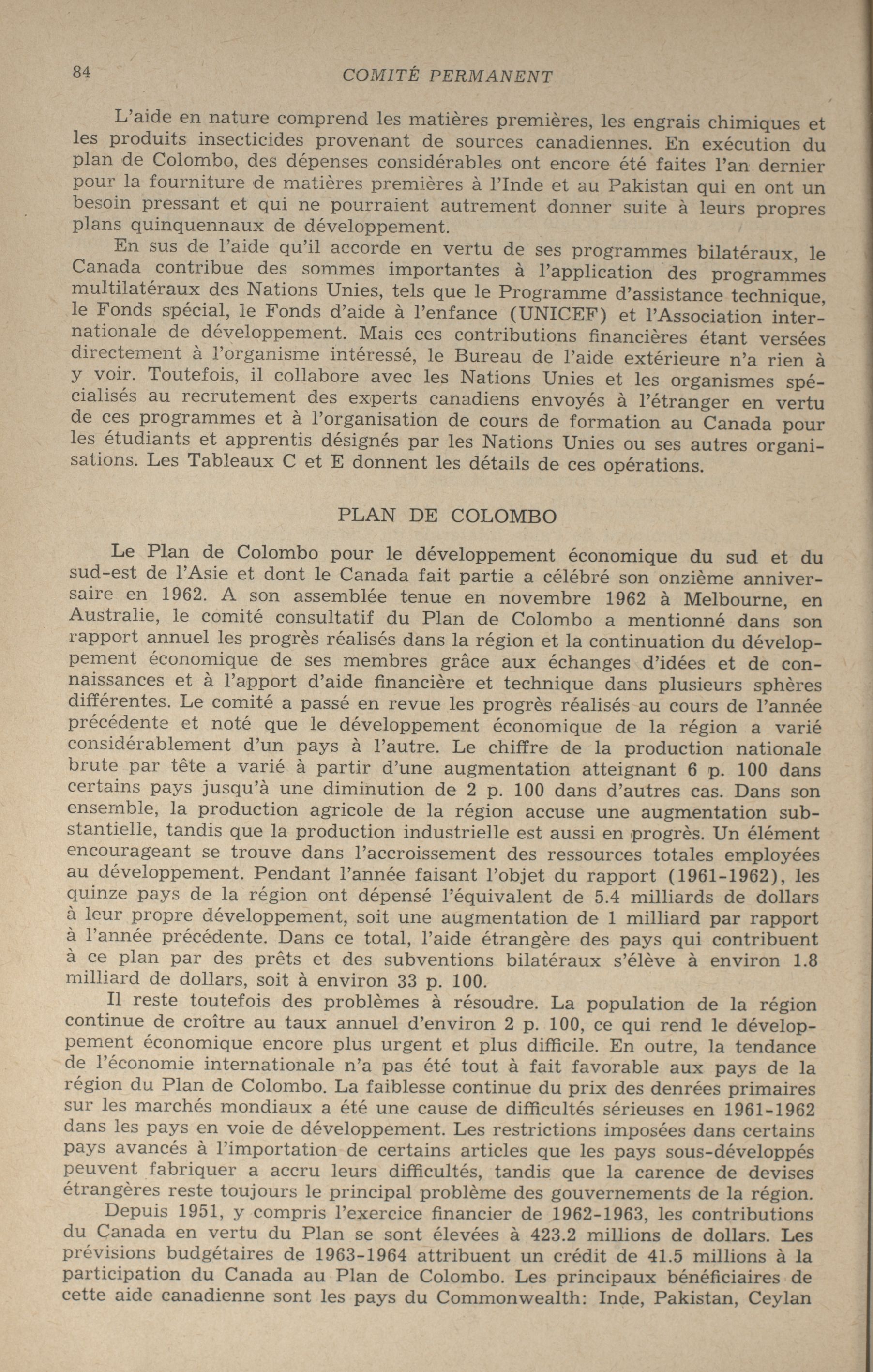 84 COMITÉ PERMANENT

L'aide en nature comprend les matières premières, les engrais chimiques et les produits insecticides provenant de sources canadiennes. En exécution du plan de Colombo, des dépenses considérables ont encore été faites l'an dernier pour la fourniture de matières premières à l'Inde et au Pakistan qui en ont un besoin pressant et qui ne pourraient autrement donner suite à leurs propres plans quinquennaux de développement.

En sus de l'aide qu'il accorde en vertu de ses programmes bilatéraux, le Canada contribue des sommes importantes à l'application des programmes multilatéraux des Nations Unies, tels que le Programme d'assistance technique, le Fonds spécial, le Fonds d'aide à l'enfance (UNICEF) et l'Association internationale de développement. Mais ces contributions financières étant versées directement à l'organisme intéressé, le Bureau de l'aide extérieure n'a rien à y voir. Toutefois, il collabore avec les Nations Unies et les organismes spécialisés au recrutement des experts canadiens envoyés à l'étranger en vertu de ces programmes et à l'organisation de cours de formation au Canada pour les étudiants et apprentis désignés par les Nations Unies ou ses autres organisations. Les Tableaux C et E donnent les détails de ces opérations.

PLAN DE COLOMBO

Le Plan de Colombo pour le développement économique du sud et du sud-est de l'Asie et dont le Canada fait partie a célébré son onzième anniversaire en 1962. A son assemblée tenue en novembre 1962 à Melbourne, en Australie, le comité consultatif du Plan de Colombo a mentionné dans son rapport annuel les progrès réalisés dans la région et la continuation du développement économique de ses membres grâce aux échanges d'idées et de connaissances et à l'apport d'aide financière et technique dans plusieurs sphères différentes. Le comité a passé en revue les progrès réalisés au cours de l'année précédente et noté que le développement économique de la région a varié considérablement d'un pays à l'autre. Le chiffre de la production nationale brute par tête a varié à partir d'une augmentation atteignant 6 p. 100 dans certains pays jusqu'à une diminution de 2 p. 100 dans d'autres cas. Dans son ensemble, la production agricole de la région accuse une augmentation substantielle, tandis que la production industrielle est aussi en progrès. Un élément encourageant se trouve dans l'accroissement des ressources totales employées au développement. Pendant l'année faisant l'objet du rapport (1961-1962), les quinze pays de la région ont dépensé l'équivalent de 5.4 milliards de dollars à leur propre développement, soit une augmentation de 1 milliard par rapport à l'année précédente. Dans ce total, l'aide étrangère des pays qui contribuent à ce plan par des prêts et des subventions bilatéraux s'élève à environ 1.8 milliard de dollars, soit à environ 33 p. 100.

Il reste toutefois des problèmes à résoudre. La population de la région continue de croître au taux annuel d'environ 2 p. 100, ce qui rend le développement économique encore plus urgent et plus difficile. En outre, la tendance de l'économie internationale n'a pas été tout à fait favorable aux pays de la région du Plan de Colombo. La faiblesse continue du prix des denrées primaires sur les marchés mondiaux a été une cause de difficultés sérieuses en 1961-1962 dans les pays en voie de développement. Les restrictions imposées dans certains pays avancés à l'importation de certains articles que les pays sous-développés peuvent fabriquer a accru leurs difficultés, tandis que la carence de devises étrangères reste toujours le principal problème des gouvernements de la région.

Depuis 1951, y compris l'exercice financier de 1962-1963, les contributions du Canada en vertu du Plan se sont élevées à 423.2 millions de dollars. Les prévisions budgétaires de 1963-1964 attribuent un crédit de 41.5 millions à la participation du Canada au Plan de Colombo. Les principaux bénéficiaires de cette aide canadienne sont les pays du Commonwealth: Inde, Pakistan, Ceylan